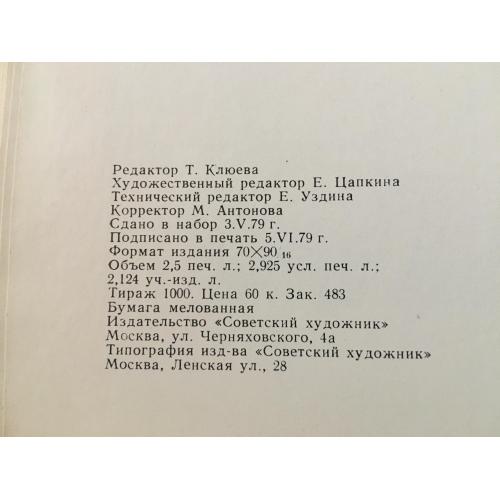 Редактор Т. Клюева
Художественный редактор Е. Цапкина
Технический редактор Е. Уздина
Корректор М. Антонова
Сдано в набор 3.V.79 г.
Подписано в печать 5.VI.79 г.
Формат издания $70 \times 90_{16}$
Объем 2,5 печ. л.; 2,925 усл. печ. л.; 2,124 уч.-изд. л.
Тираж 1000. Цена 60 к. Зак. 483
Бумага мелованная
Издательство «Советский художник»
Москва, ул. Черняховского, 4а
Типография изд-ва «Советский художник»
Москва, Ленская ул., 28